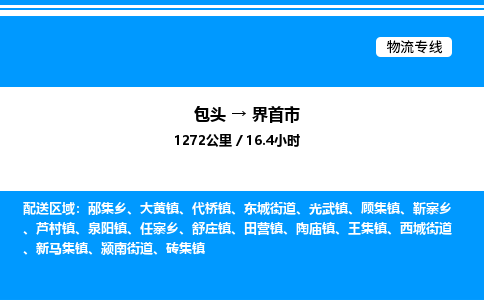 物流专线

包头 → 界首市

1272公里 / 16.4小时

配送区域：邴集乡、大黄镇、代桥镇、东城街道、光武镇、顾集镇、靳寨乡、芦村镇、泉阳镇、任寨乡、舒庄镇、田营镇、陶庙镇、王集镇、西城街道、新马集镇、颍南街道、砖集镇